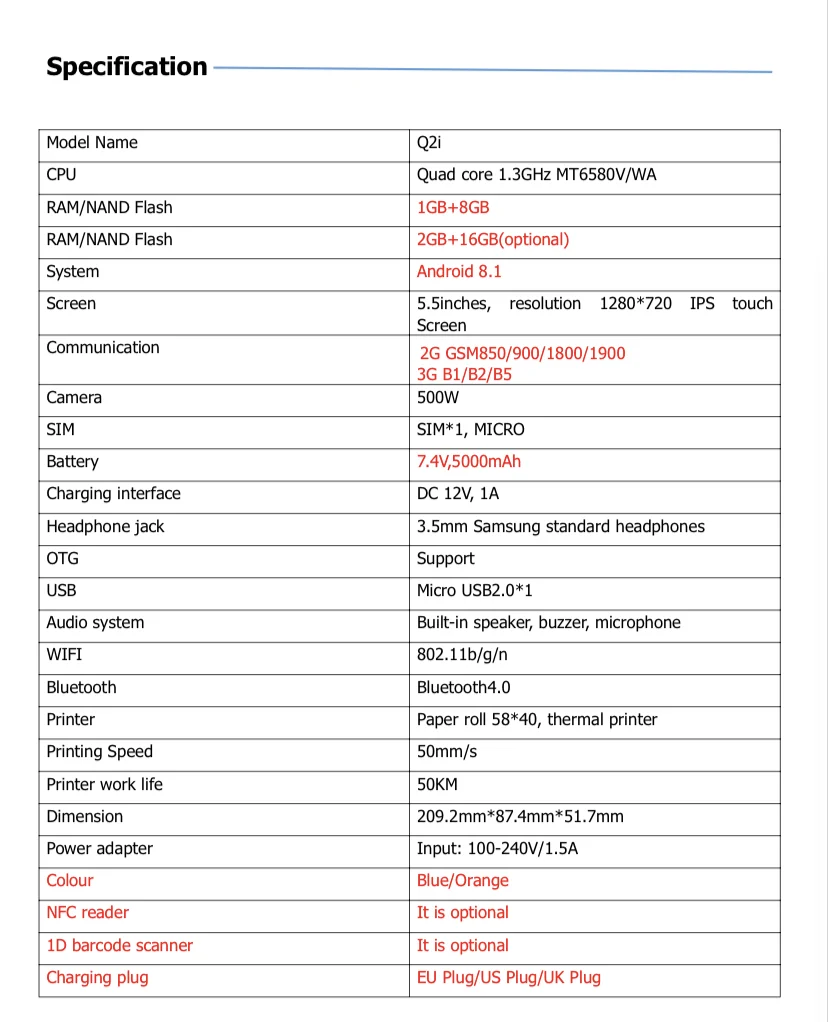 Specification

| Model Name | Q2i |
|---|---|
| CPU | Quad core 1.3GHz MT6580V/WA |
| RAM/NAND Flash | 1GB+8GB |
| RAM/NAND Flash | 2GB+16GB(optional) |
| System | Android 8.1 |
| Screen | 5.5inches, resolution 1280*720 IPS touch Screen |
| Communication | 2G GSM850/900/1800/1900 3G B1/B2/B5 |
| Camera | 500W |
| SIM | SIM*1, MICRO |
| Battery | 7.4V,5000mAh |
| Charging interface | DC 12V, 1A |
| Headphone jack | 3.5mm Samsung standard headphones |
| OTG | Support |
| USB | Micro USB2.0*1 |
| Audio system | Built-in speaker, buzzer, microphone |
| WIFI | 802.11b/g/n |
| Bluetooth | Bluetooth4.0 |
| Printer | Paper roll 58*40, thermal printer |
| Printing Speed | 50mm/s |
| Printer work life | 50KM |
| Dimension | 209.2mm*87.4mm*51.7mm |
| Power adapter | Input: 100-240V/1.5A |
| Colour | Blue/Orange |
| NFC reader | It is optional |
| 1D barcode scanner | It is optional |
| Charging plug | EU Plug/US Plug/UK Plug |